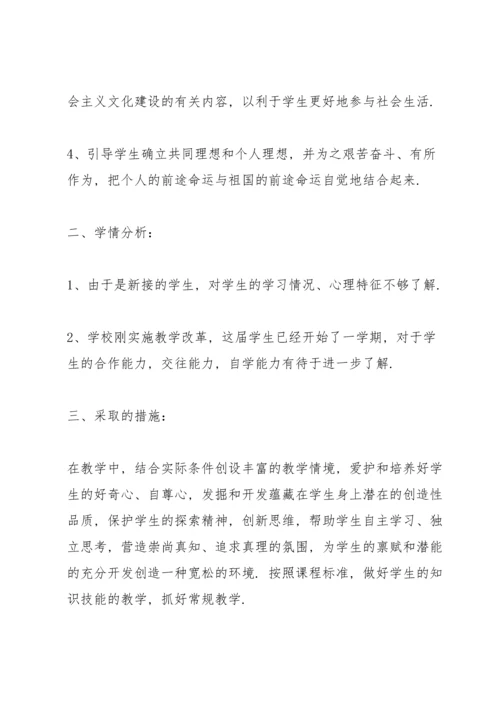 会主义文化建设的有关内容，以利于学生更好地参与社会生活.

4、引导学生确立共同理想和个人理想，并为之艰苦奋斗、有所作为，把个人的前途命运与祖国的前途命运自觉地结合起来.

二、学情分析：

1、由于是新接的学生，对学生的学习情况、心理特征不够了解.

2、学校刚实施教学改革，这届学生已经开始了一学期，对于学生的合作能力，交往能力，自学能力有待于进一步了解.

三、采取的措施：

在教学中，结合实际条件创设丰富的教学情境，爱护和培养好学生的好奇心、自尊心，发掘和开发蕴藏在学生身上潜在的创造性品质，保护学生的探索精神，创新思维，帮助学生自主学习、独立思考，营造崇尚真知、追求真理的氛围，为学生的禀赋和潜能的充分开发创造一种宽松的环境. 按照课程标准，做好学生的知识技能的教学，抓好常规教学.